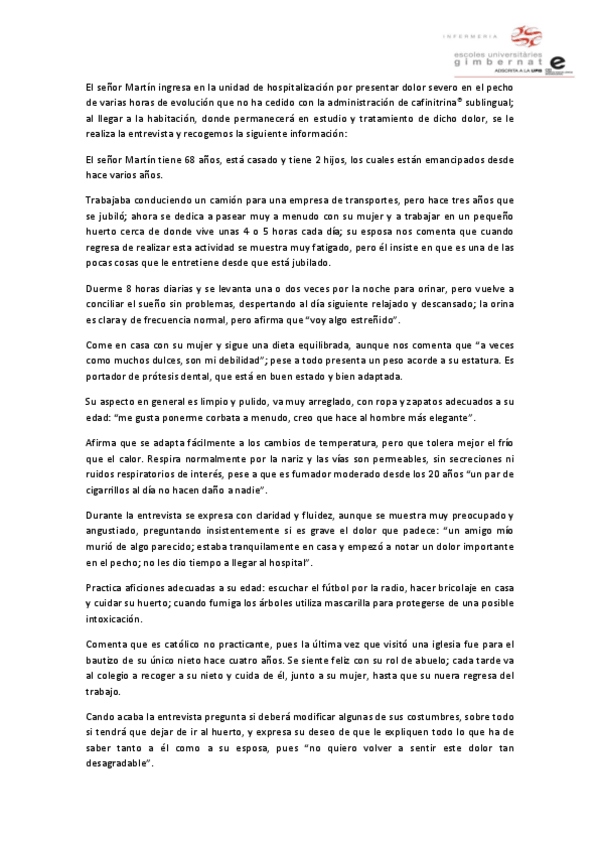 INFERMERIA
escoles universitàries
gimbernat
ADSCRITA A LA UPB

El señor Martín ingresa en la unidad de hospitalización por presentar dolor severo en el pecho de varias horas de evolución que no ha cedido con la administración de cafinitrina® sublingual; al llegar a la habitación, donde permanecerá en estudio y tratamiento de dicho dolor, se le realiza la entrevista y recogemos la siguiente información:

El señor Martín tiene 68 años, está casado y tiene 2 hijos, los cuales están emancipados desde hace varios años.

Trabajaba conduciendo un camión para una empresa de transportes, pero hace tres años que se jubiló; ahora se dedica a pasear muy a menudo con su mujer y a trabajar en un pequeño huerto cerca de donde vive unas 4 o 5 horas cada día; su esposa nos comenta que cuando regresa de realizar esta actividad se muestra muy fatigado, pero él insiste en que es una de las pocas cosas que le entretiene desde que está jubilado.

Duerme 8 horas diarias y se levanta una o dos veces por la noche para orinar, pero vuelve a conciliar el sueño sin problemas, despertando al día siguiente relajado y descansado; la orina es clara y de frecuencia normal, pero afirma que "voy algo estreñido".

Come en casa con su mujer y sigue una dieta equilibrada, aunque nos comenta que "a veces como muchos dulces, son mi debilidad"; pese a todo presenta un peso acorde a su estatura. Es portador de prótesis dental, que está en buen estado y bien adaptada.

Su aspecto en general es limpio y pulido, va muy arreglado, con ropa y zapatos adecuados a su edad: "me gusta ponerme corbata a menudo, creo que hace al hombre más elegante".

Afirma que se adapta fácilmente a los cambios de temperatura, pero que tolera mejor el frío que el calor. Respira normalmente por la nariz y las vías son permeables, sin secreciones ni ruidos respiratorios de interés, pese a que es fumador moderado desde los 20 años "un par de cigarrillos al día no hacen daño a nadie".

Durante la entrevista se expresa con claridad y fluidez, aunque se muestra muy preocupado y angustiado, preguntando insistentemente si es grave el dolor que padece: "un amigo mío murió de algo parecido; estaba tranquilamente en casa y empezó a notar un dolor importante en el pecho; no les dio tiempo a llegar al hospital".

Practica aficiones adecuadas a su edad: escuchar el fútbol por la radio, hacer bricolaje en casa y cuidar su huerto; cuando fumiga los árboles utiliza mascarilla para protegerse de una posible intoxicación.

Comenta que es católico no practicante, pues la última vez que visitó una iglesia fue para el bautizo de su único nieto hace cuatro años. Se siente feliz con su rol de abuelo; cada tarde va al colegio a recoger a su nieto y cuida de él, junto a su mujer, hasta que su nuera regresa del trabajo.

Cando acaba la entrevista pregunta si deberá modificar algunas de sus costumbres, sobre todo si tendrá que dejar de ir al huerto, y expresa su deseo de que le expliquen todo lo que ha de saber tanto a él como a su esposa, pues "no quiero volver a sentir este dolor tan desagradable".